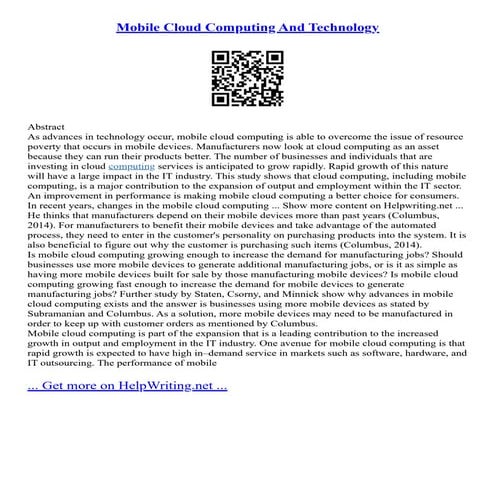 Mobile Cloud Computing And Technology

Abstract
As advances in technology occur, mobile cloud computing is able to overcome the issue of resource poverty that occurs in mobile devices. Manufacturers now look at cloud computing as an asset because they can run their products better. The number of businesses and individuals that are investing in cloud computing services is anticipated to grow rapidly. Rapid growth of this nature will have a large impact in the IT industry. This study shows that cloud computing, including mobile computing, is a major contribution to the expansion of output and employment within the IT sector. An improvement in performance is making mobile cloud computing a better choice for consumers. In recent years, changes in the mobile cloud computing ... Show more content on Helpwriting.net ... He thinks that manufacturers depend on their mobile devices more than past years (Columbus, 2014). For manufacturers to benefit their mobile devices and take advantage of the automated process, they need to enter in the customer's personality on purchasing products into the system. It is also beneficial to figure out why the customer is purchasing such items (Columbus, 2014).
Is mobile cloud computing growing enough to increase the demand for manufacturing jobs? Should businesses use more mobile devices to generate additional manufacturing jobs, or is it as simple as having more mobile devices built for sale by those manufacturing mobile devices? Is mobile cloud computing growing fast enough to increase the demand for mobile devices to generate manufacturing jobs? Further study by Staten, Csorny, and Minnick show why advances in mobile cloud computing exists and the answer is businesses using more mobile devices as stated by Subramanian and Columbus. As a solution, more mobile devices may need to be manufactured in order to keep up with customer orders as mentioned by Columbus.
Mobile cloud computing is part of the expansion that is a leading contribution to the increased growth in output and employment in the IT industry. One avenue for mobile cloud computing is that rapid growth is expected to have high in–demand service in markets such as software, hardware, and IT outsourcing. The performance of mobile

... Get more on HelpWriting.net ...